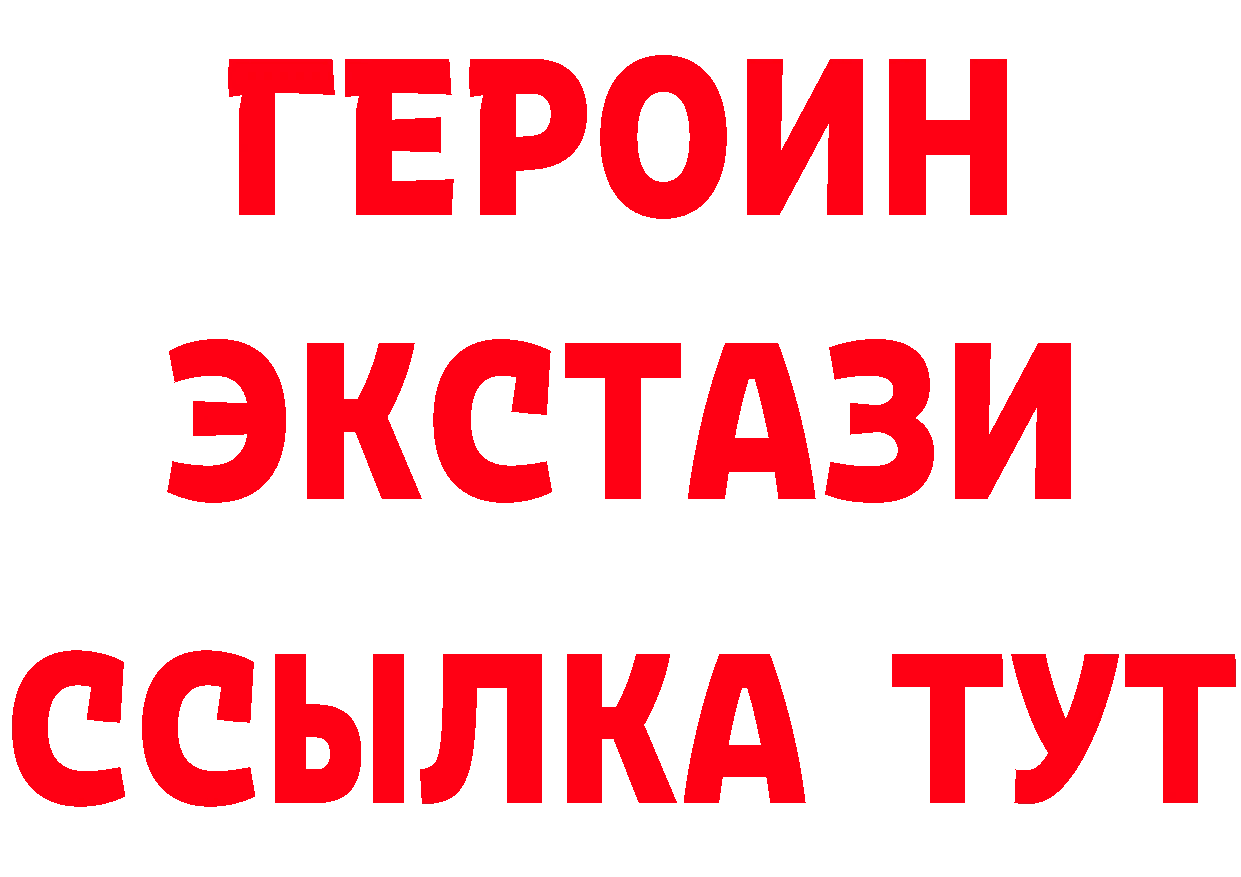 ГЕРОИН
ЭКСТАЗИ
ССЫЛКА ТУТ